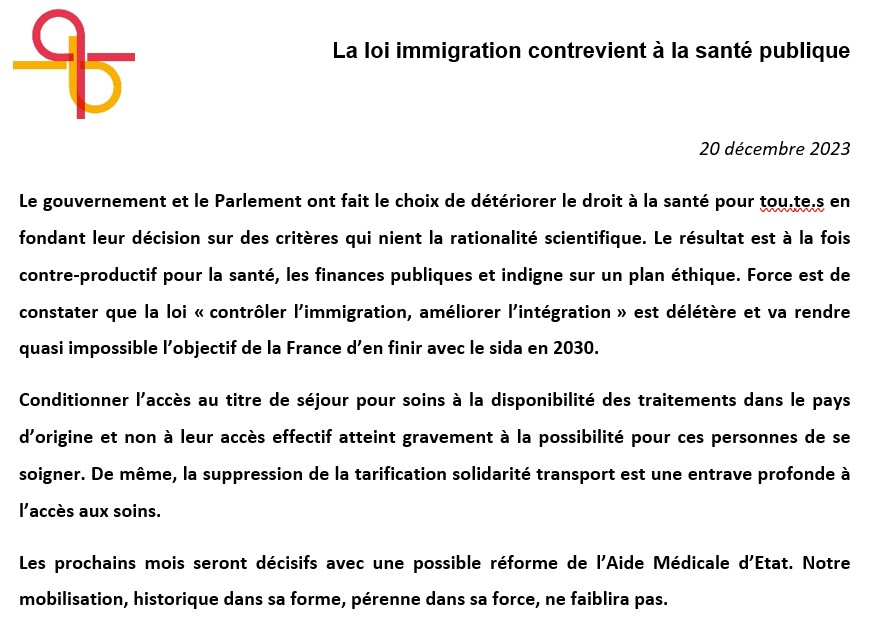 La loi immigration contrevient à la santé publique

20 décembre 2023

Le gouvernement et le Parlement ont fait le choix de détériorer le droit à la santé pour tou.te.s en fondant leur décision sur des critères qui nient la rationalité scientifique. Le résultat est à la fois contre-productif pour la santé, les finances publiques et indigne sur un plan éthique. Force est de constater que la loi « contrôler l'immigration, améliorer l'intégration » est délétère et va rendre quasi impossible l'objectif de la France d'en finir avec le sida en 2030.

Conditionner l'accès au titre de séjour pour soins à la disponibilité des traitements dans le pays d'origine et non à leur accès effectif atteint gravement à la possibilité pour ces personnes de se soigner. De même, la suppression de la tarification solidarité transport est une entrave profonde à l'accès aux soins.

Les prochains mois seront décisifs avec une possible réforme de l'Aide Médicale d'Etat. Notre mobilisation, historique dans sa forme, pérenne dans sa force, ne faiblira pas.